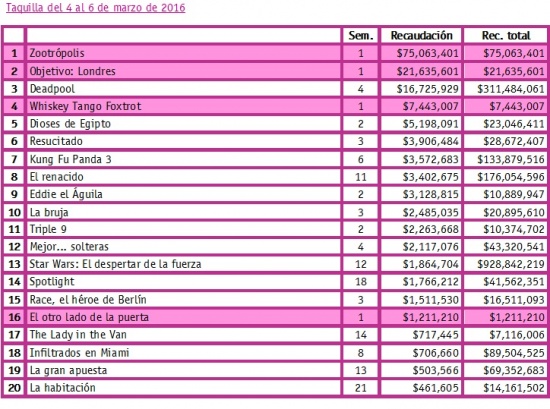 Taquilla del 4 al 6 de marzo de 2016

| | | Sem. | Recaudación | Rec. total |
|---|---|---|---|---|
| 1 | Zootrópolis | 1 | \$75,063,401 | \$75,063,401 |
| 2 | Objetivo: Londres | 1 | \$21,635,601 | \$21,635,601 |
| 3 | Deadpool | 4 | \$16,725,929 | \$311,484,061 |
| 4 | Whiskey Tango Foxtrot | 1 | \$7,443,007 | \$7,443,007 |
| 5 | Dioses de Egipto | 2 | \$5,198,091 | \$23,046,411 |
| 6 | Resucitado | 3 | \$3,906,484 | \$28,672,407 |
| 7 | Kung Fu Panda 3 | 6 | \$3,572,683 | \$133,879,516 |
| 8 | El renacido | 11 | \$3,402,675 | \$176,054,596 |
| 9 | Eddie el Águila | 2 | \$3,128,815 | \$10,889,947 |
| 10 | La bruja | 3 | \$2,485,035 | \$20,895,610 |
| 11 | Triple 9 | 2 | \$2,263,668 | \$10,374,702 |
| 12 | Mejor... solteras | 4 | \$2,117,076 | \$43,320,541 |
| 13 | Star Wars: El despertar de la fuerza | 12 | \$1,864,704 | \$928,842,219 |
| 14 | Spotlight | 18 | \$1,766,212 | \$41,562,351 |
| 15 | Race, el héroe de Berlín | 3 | \$1,511,530 | \$16,511,093 |
| 16 | El otro lado de la puerta | 1 | \$1,211,210 | \$1,211,210 |
| 17 | The Lady in the Van | 14 | \$717,445 | \$7,116,006 |
| 18 | Infiltrados en Miami | 8 | \$706,660 | \$89,504,525 |
| 19 | La gran apuesta | 13 | \$503,566 | \$69,352,683 |
| 20 | La habitación | 21 | \$461,605 | \$14,161,502 |